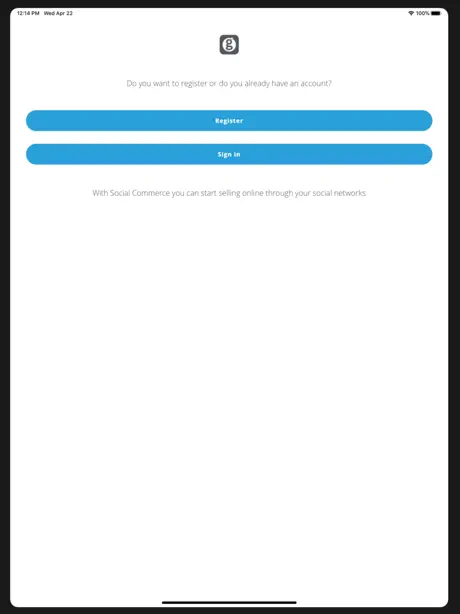 12:14 PM Wed Apr 22

100%

g

Do you want to register or do you already have an account?

Register

Sign in

With Social Commerce you can start selling online through your social networks